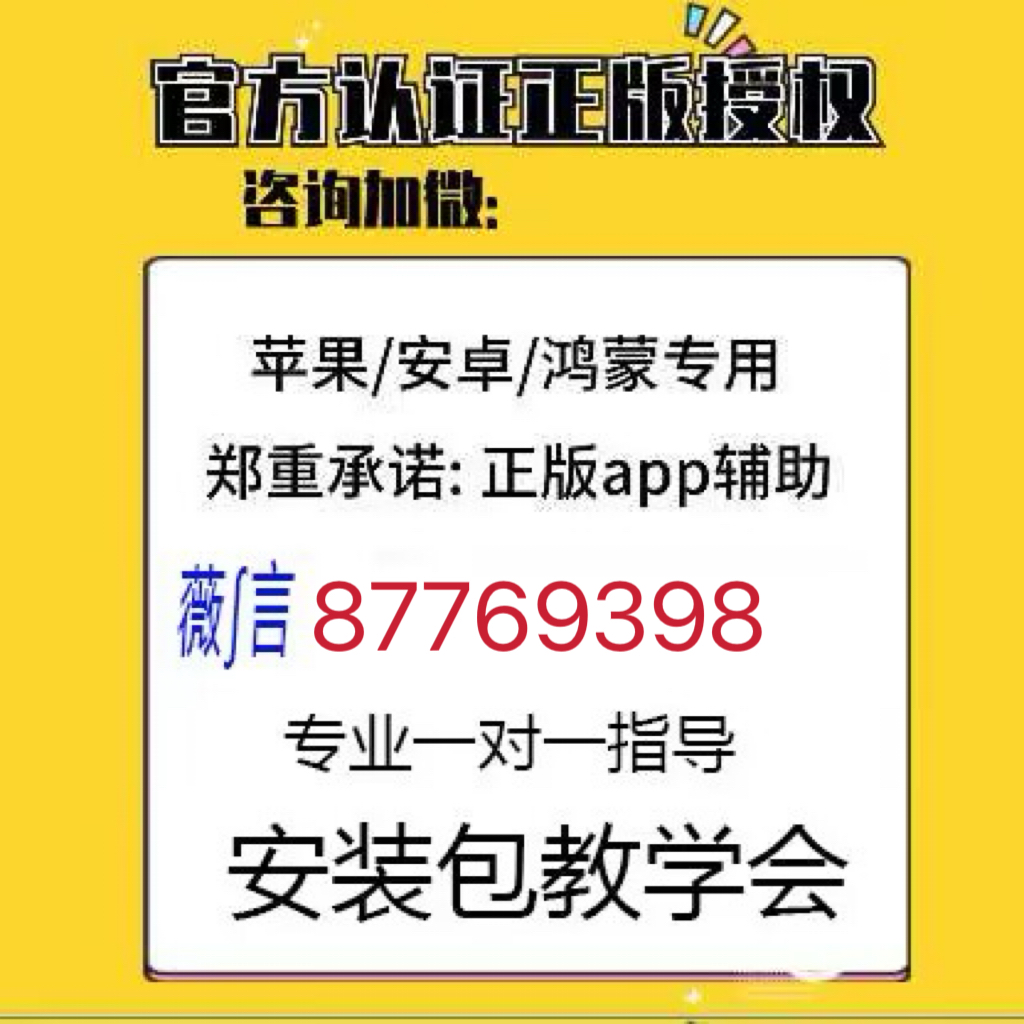 官方认证正版授权
咨询加微:

苹果/安卓/鸿蒙专用

郑重承诺: 正版app辅助

薇信 87769398

专业一对一指导

安装包教学会